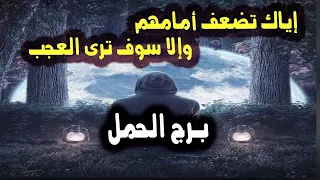 إياك تضعف أمامهم
وإلا سوف ترى العجب

برج الحمل